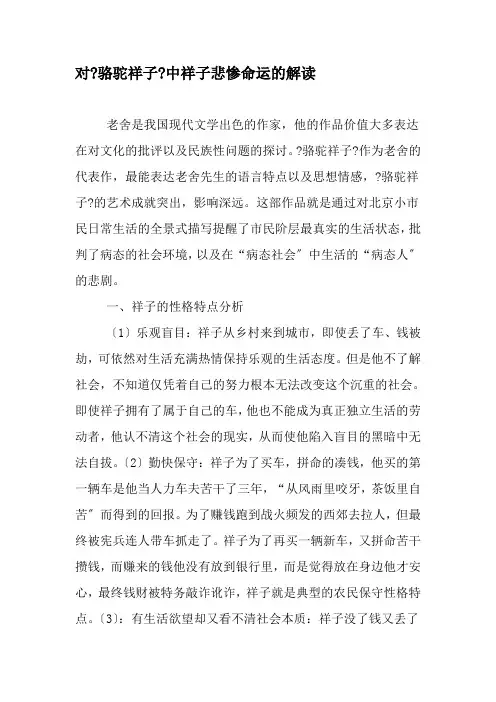 对?骆驼祥子?中祥子悲惨命运的解读

老舍是我国现代文学出色的作家，他的作品价值大多表达在对文化的批评以及民族性问题的探讨。?骆驼祥子?作为老舍的代表作，最能表达老舍先生的语言特点以及思想情感，?骆驼祥子?的艺术成就突出，影响深远。这部作品就是通过对北京小市民日常生活的全景式描写提醒了市民阶层最真实的生活状态，批判了病态的社会环境，以及在“病态社会〞中生活的“病态人〞的悲剧。

一、祥子的性格特点分析

〔1〕乐观盲目：祥子从乡村来到城市，即使丢了车、钱被劫，可依然对生活充满热情保持乐观的生活态度。但是他不了解社会，不知道仅凭着自己的努力根本无法改变这个沉重的社会。即使祥子拥有了属于自己的车，他也不能成为真正独立生活的劳动者，他认不清这个社会的现实，从而使他陷入盲目的黑暗中无法自拔。〔2〕勤快保守：祥子为了买车，拼命的凑钱，他买的第一辆车是他当人力车夫苦干了三年，“从风雨里咬牙，茶饭里自苦〞而得到的回报。为了赚钱跑到战火频发的西郊去拉人，但最终被宪兵连人带车抓走了。祥子为了再买一辆新车，又拼命苦干攒钱，而赚来的钱他没有放到银行里，而是觉得放在身边他才安心，最终钱财被特务敲诈讹诈，祥子就是典型的农民保守性格特点。〔3〕：有生活欲望却又看不清社会本质：祥子没了钱又丢了